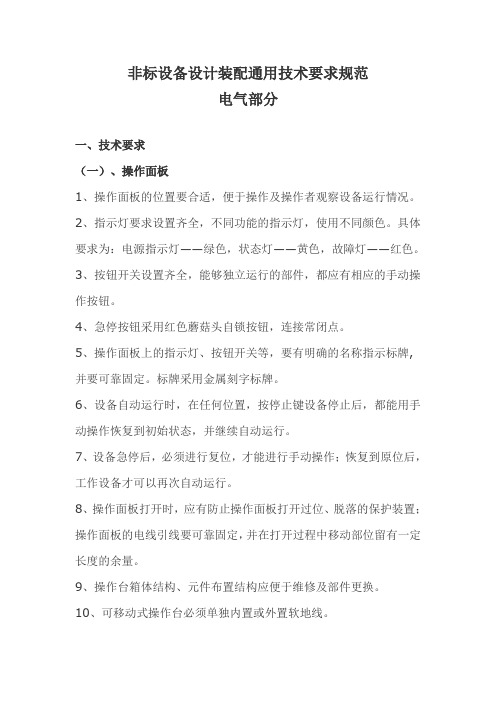 非标设备设计装配通用技术要求规范
电气部分

一、技术要求

（一）、操作面板

1、操作面板的位置要合适，便于操作及操作者观察设备运行情况。

2、指示灯要求设置齐全，不同功能的指示灯，使用不同颜色。具体要求为：电源指示灯——绿色，状态灯——黄色，故障灯——红色。

3、按钮开关设置齐全，能够独立运行的部件，都应有相应的手动操作按钮。

4、急停按钮采用红色蘑菇头自锁按钮，连接常闭点。

5、操作面板上的指示灯、按钮开关等，要有明确的名称指示标牌，并要可靠固定。标牌采用金属刻字标牌。

6、设备自动运行时，在任何位置，按停止键设备停止后，都能用手动操作恢复到初始状态，并继续自动运行。

7、设备急停后，必须进行复位，才能进行手动操作；恢复到原位后，工作设备才可以再次自动运行。

8、操作面板打开时，应有防止操作面板打开过位、脱落的保护装置；操作面板的电线引线要可靠固定，并在打开过程中移动部位留有一定长度的余量。

9、操作台箱体结构、元件布置结构应便于维修及部件更换。

10、可移动式操作台必须单独内置或外置软地线。